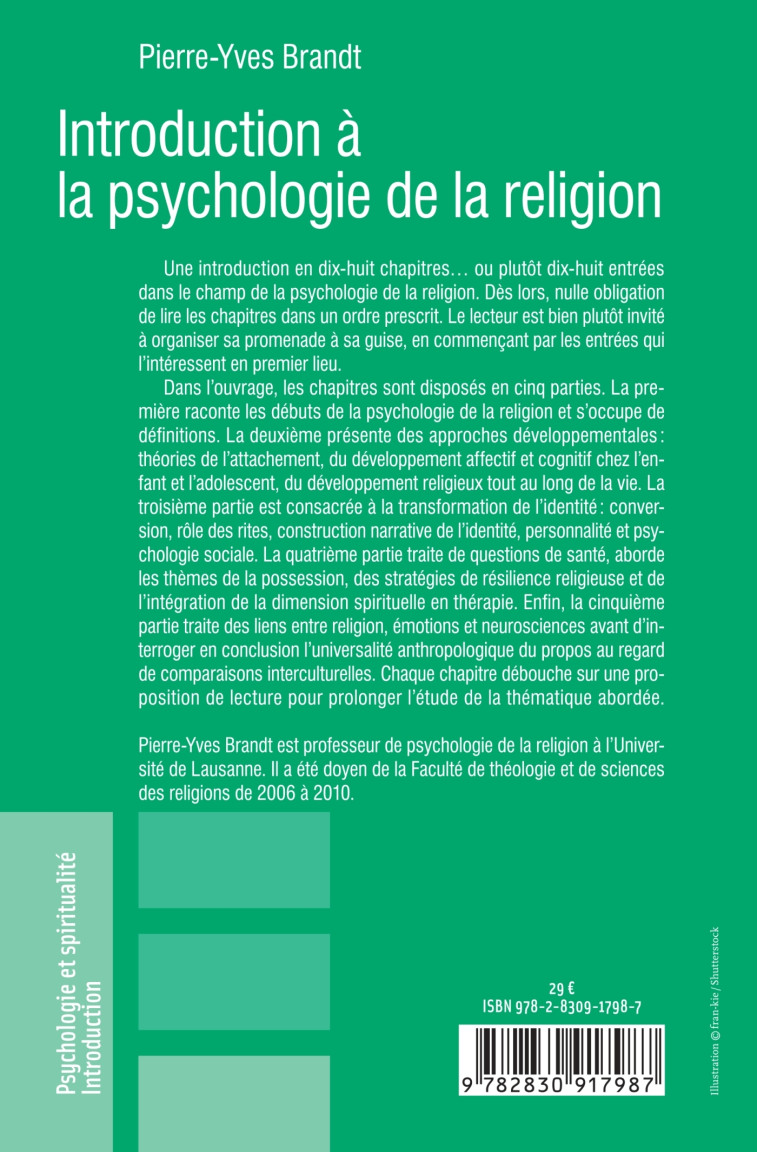 Pierre-Yves Brandt

Introduction à la psychologie de la religion

Une introduction en dix-huit chapitres… ou plutôt dix-huit entrées dans le champ de la psychologie de la religion. Dès lors, nulle obligation de lire les chapitres dans un ordre prescrit. Le lecteur est bien plutôt invité à organiser sa promenade à sa guise, en commençant par les entrées qui l'intéressent en premier lieu.

Dans l'ouvrage, les chapitres sont disposés en cinq parties. La première raconte les débuts de la psychologie de la religion et s'occupe de définitions. La deuxième présente des approches développementales : théories de l'attachement, du développement affectif et cognitif chez l'enfant et l'adolescent, du développement religieux tout au long de la vie. La troisième partie est consacrée à la transformation de l'identité : conversion, rôle des rites, construction narrative de l'identité, personnalité et psychologie sociale. La quatrième partie traite de questions de santé, aborde les thèmes de la possession, des stratégies de résilience religieuse et de l'intégration de la dimension spirituelle en thérapie. Enfin, la cinquième partie traite des liens entre religion, émotions et neurosciences avant d'interroger en conclusion l'universalité anthropologique du propos au regard de comparaisons interculturelles. Chaque chapitre débouche sur une proposition de lecture pour prolonger l'étude de la thématique abordée.

Pierre-Yves Brandt est professeur de psychologie de la religion à l'Université de Lausanne. Il a été doyen de la Faculté de théologie et de sciences des religions de 2006 à 2010.

Psychologie et spiritualité
Introduction

29 €
ISBN 978-2-8309-1798-7

9 782830 917987

Illustration © fran-kie / Shutterstock